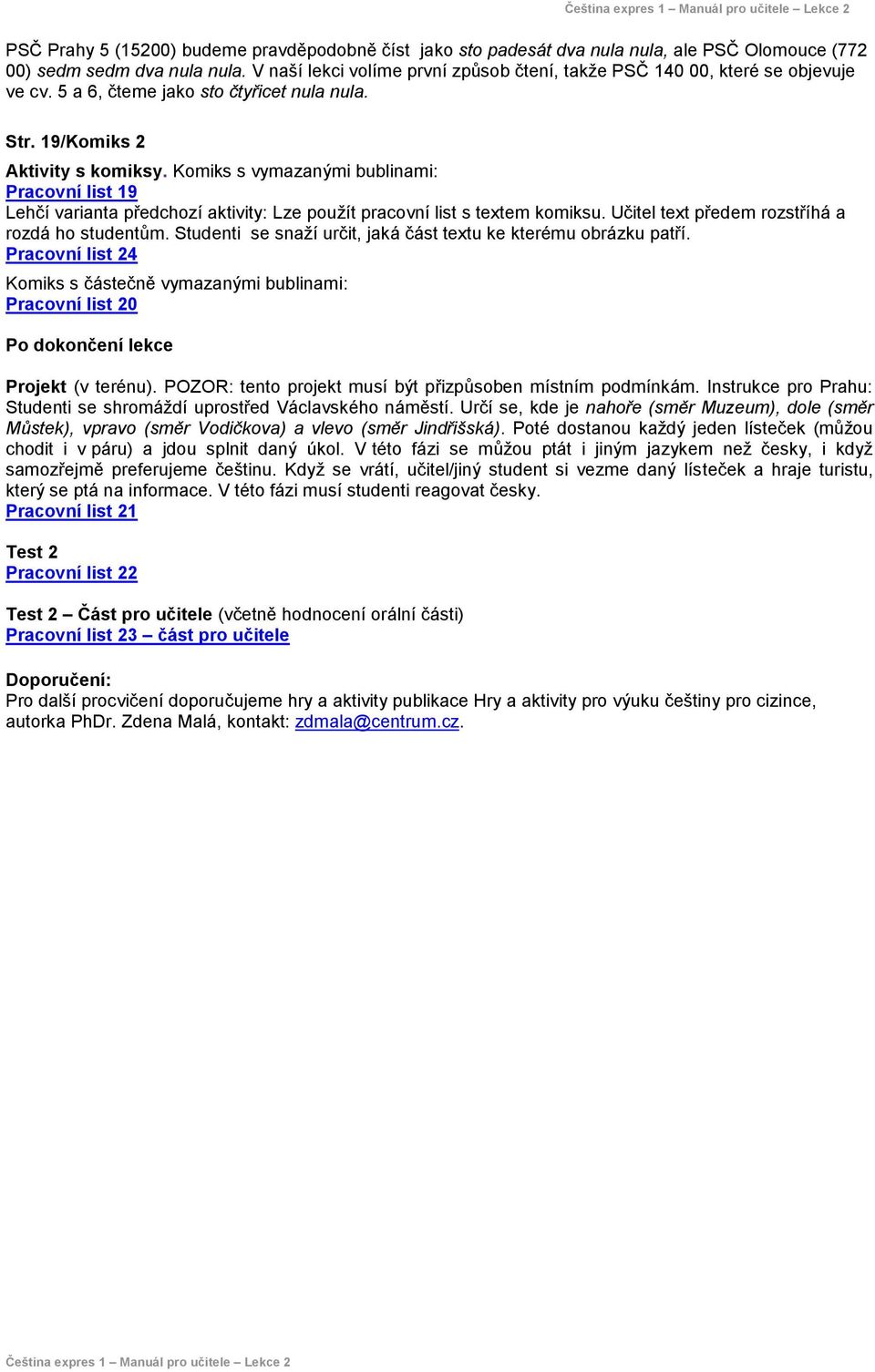 Čeština expres 1 – Manuál pro učitele – Lekce 2

PSČ Prahy 5 (15200) budeme pravděpodobně číst jako sto padesát dva nula nula, ale PSČ Olomouce (772 00) sedm sedm dva nula nula. V naší lekci volíme první způsob čtení, takže PSČ 140 00, které se objevuje ve cv. 5 a 6, čteme jako sto čtyřicet nula nula.

Str. 19/Komiks 2

Aktivity s komiksy. Komiks s vymazanými bublinami:
Pracovní list 19
Lehčí varianta předchozí aktivity: Lze použít pracovní list s textem komiksu. Učitel text předem rozstříhá a rozdá ho studentům. Studenti se snaží určit, jaká část textu ke kterému obrázku patří.
Pracovní list 24

Komiks s částečně vymazanými bublinami:
Pracovní list 20

Po dokončení lekce

Projekt (v terénu). POZOR: tento projekt musí být přizpůsoben místním podmínkám. Instrukce pro Prahu: Studenti se shromáždí uprostřed Václavského náměstí. Určí se, kde je nahoře (směr Muzeum), dole (směr Můstek), vpravo (směr Vodičkova) a vlevo (směr Jindřišská). Poté dostanou každý jeden lísteček (můžou chodit i v páru) a jdou splnit daný úkol. V této fázi se můžou ptát i jiným jazykem než česky, i když samozřejmě preferujeme češtinu. Když se vrátí, učitel/jiný student si vezme daný lísteček a hraje turistu, který se ptá na informace. V této fázi musí studenti reagovat česky.
Pracovní list 21

Test 2
Pracovní list 22

Test 2 – Část pro učitele (včetně hodnocení orální části)
Pracovní list 23 – část pro učitele

Doporučení:
Pro další procvičení doporučujeme hry a aktivity publikace Hry a aktivity pro výuku češtiny pro cizince, autorka PhDr. Zdena Malá, kontakt: zdmala@centrum.cz.

Čeština expres 1 – Manuál pro učitele – Lekce 2